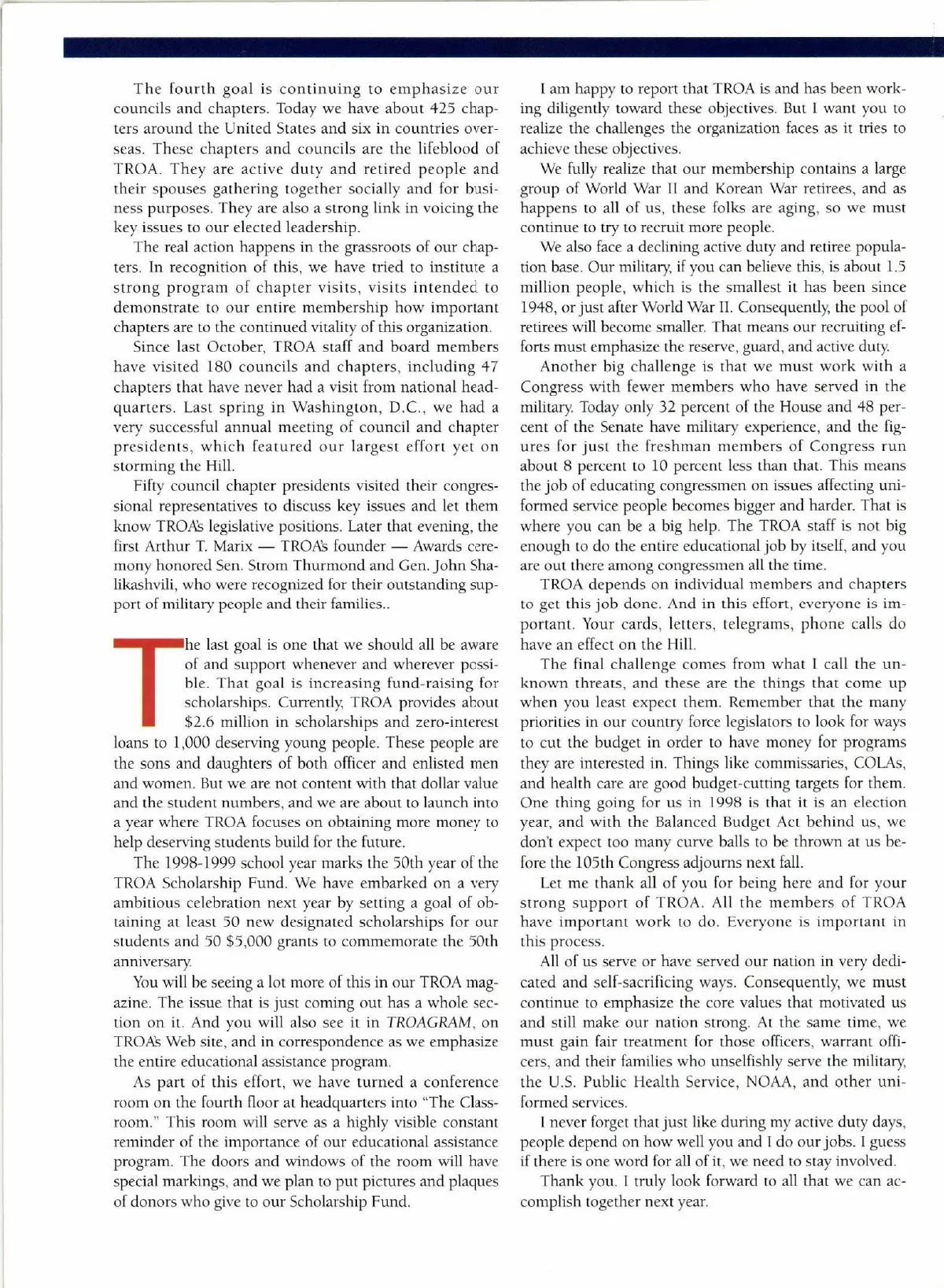 The fourth goal is continuing to emphasize our councils and chapters. Today we have about 425 chapters around the United States and six in countries overseas. These chapters and councils are the lifeblood of TROA. They are active duty and retired people and their spouses gathering together socially and for business purposes. They are also a strong link in voicing the key issues to our elected leadership.

The real action happens in the grassroots of our chapters. In recognition of this, we have tried to institute a strong program of chapter visits, visits intended to demonstrate to our entire membership how important chapters are to the continued vitality of this organization.

Since last October, TROA staff and board members have visited 180 councils and chapters, including 47 chapters that have never had a visit from national headquarters. Last spring in Washington, D.C., we had a very successful annual meeting of council and chapter presidents, which featured our largest effort yet on storming the Hill.

Fifty council chapter presidents visited their congressional representatives to discuss key issues and let them know TROA's legislative positions. Later that evening, the first Arthur T. Marix — TROA's founder — Awards ceremony honored Sen. Strom Thurmond and Gen. John Shalikashvili, who were recognized for their outstanding support of military people and their families..

The last goal is one that we should all be aware of and support whenever and wherever possible. That goal is increasing fund-raising for scholarships. Currently, TROA provides about $2.6 million in scholarships and zero-interest loans to 1,000 deserving young people. These people are the sons and daughters of both officer and enlisted men and women. But we are not content with that dollar value and the student numbers, and we are about to launch into a year where TROA focuses on obtaining more money to help deserving students build for the future.

The 1998-1999 school year marks the 50th year of the TROA Scholarship Fund. We have embarked on a very ambitious celebration next year by setting a goal of obtaining at least 50 new designated scholarships for our students and 50 $5,000 grants to commemorate the 50th anniversary.

You will be seeing a lot more of this in our TROA magazine. The issue that is just coming out has a whole section on it. And you will also see it in TROAGRAM, on TROA's Web site, and in correspondence as we emphasize the entire educational assistance program.

As part of this effort, we have turned a conference room on the fourth floor at headquarters into "The Classroom." This room will serve as a highly visible constant reminder of the importance of our educational assistance program. The doors and windows of the room will have special markings, and we plan to put pictures and plaques of donors who give to our Scholarship Fund.

I am happy to report that TROA is and has been working diligently toward these objectives. But I want you to realize the challenges the organization faces as it tries to achieve these objectives.

We fully realize that our membership contains a large group of World War II and Korean War retirees, and as happens to all of us, these folks are aging, so we must continue to try to recruit more people.

We also face a declining active duty and retiree population base. Our military, if you can believe this, is about 1.5 million people, which is the smallest it has been since 1948, or just after World War II. Consequently, the pool of retirees will become smaller. That means our recruiting efforts must emphasize the reserve, guard, and active duty.

Another big challenge is that we must work with a Congress with fewer members who have served in the military. Today only 32 percent of the House and 48 percent of the Senate have military experience, and the figures for just the freshman members of Congress run about 8 percent to 10 percent less than that. This means the job of educating congressmen on issues affecting uniformed service people becomes bigger and harder. That is where you can be a big help. The TROA staff is not big enough to do the entire educational job by itself, and you are out there among congressmen all the time.

TROA depends on individual members and chapters to get this job done. And in this effort, everyone is important. Your cards, letters, telegrams, phone calls do have an effect on the Hill.

The final challenge comes from what I call the unknown threats, and these are the things that come up when you least expect them. Remember that the many priorities in our country force legislators to look for ways to cut the budget in order to have money for programs they are interested in. Things like commissaries, COLAs, and health care are good budget-cutting targets for them. One thing going for us in 1998 is that it is an election year, and with the Balanced Budget Act behind us, we don't expect too many curve balls to be thrown at us before the 105th Congress adjourns next fall.

Let me thank all of you for being here and for your strong support of TROA. All the members of TROA have important work to do. Everyone is important in this process.

All of us serve or have served our nation in very dedicated and self-sacrificing ways. Consequently, we must continue to emphasize the core values that motivated us and still make our nation strong. At the same time, we must gain fair treatment for those officers, warrant officers, and their families who unselfishly serve the military, the U.S. Public Health Service, NOAA, and other uniformed services.

I never forget that just like during my active duty days, people depend on how well you and I do our jobs. I guess if there is one word for all of it, we need to stay involved.

Thank you. I truly look forward to all that we can accomplish together next year.